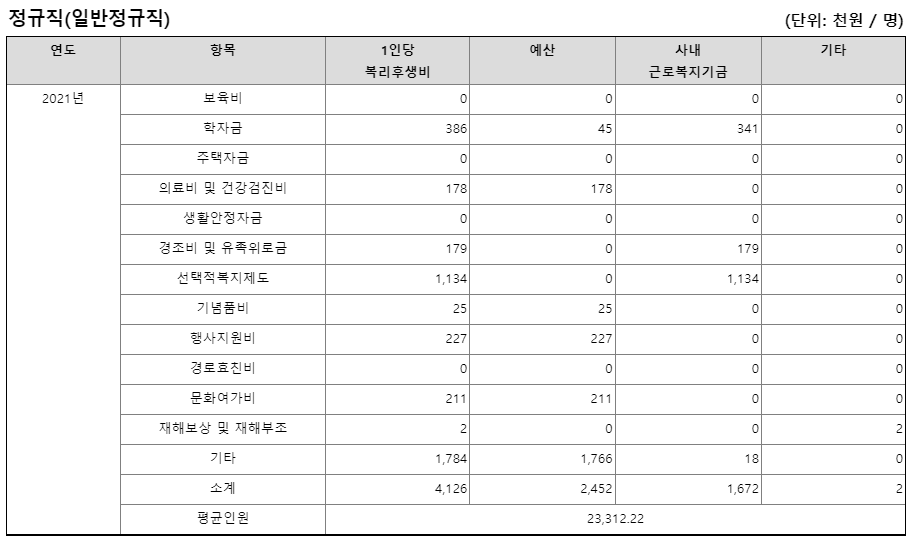 정규직(일반정규직)

(단위: 천원 / 명)

| 연도 | 항목 | 1인당 복리후생비 | 예산 | 사내 근로복지기금 | 기타 |
|---|---|---|---|---|---|
| 2021년 | 보육비 | 0 | 0 | 0 | 0 |
| | 학자금 | 386 | 45 | 341 | 0 |
| | 주택자금 | 0 | 0 | 0 | 0 |
| | 의료비 및 건강검진비 | 178 | 178 | 0 | 0 |
| | 생활안정자금 | 0 | 0 | 0 | 0 |
| | 경조비 및 유족위로금 | 179 | 0 | 179 | 0 |
| | 선택적복지제도 | 1,134 | 0 | 1,134 | 0 |
| | 기념품비 | 25 | 25 | 0 | 0 |
| | 행사지원비 | 227 | 227 | 0 | 0 |
| | 경로효친비 | 0 | 0 | 0 | 0 |
| | 문화여가비 | 211 | 211 | 0 | 0 |
| | 재해보상 및 재해부조 | 2 | 0 | 0 | 2 |
| | 기타 | 1,784 | 1,766 | 18 | 0 |
| | 소계 | 4,126 | 2,452 | 1,672 | 2 |
| | 평균인원 | 23,312.22 | | | |